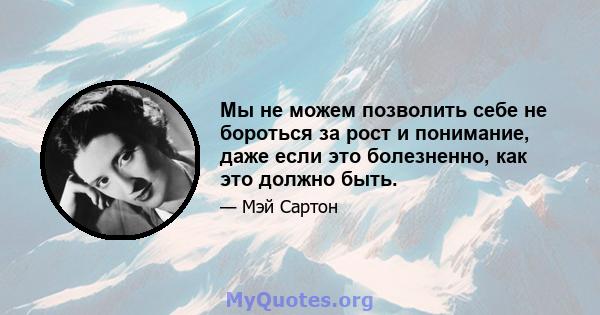 Мы не можем позволить себе не бороться за рост и понимание, даже если это болезненно, как это должно быть.

— Мэй Сартон

MyQuotes.org